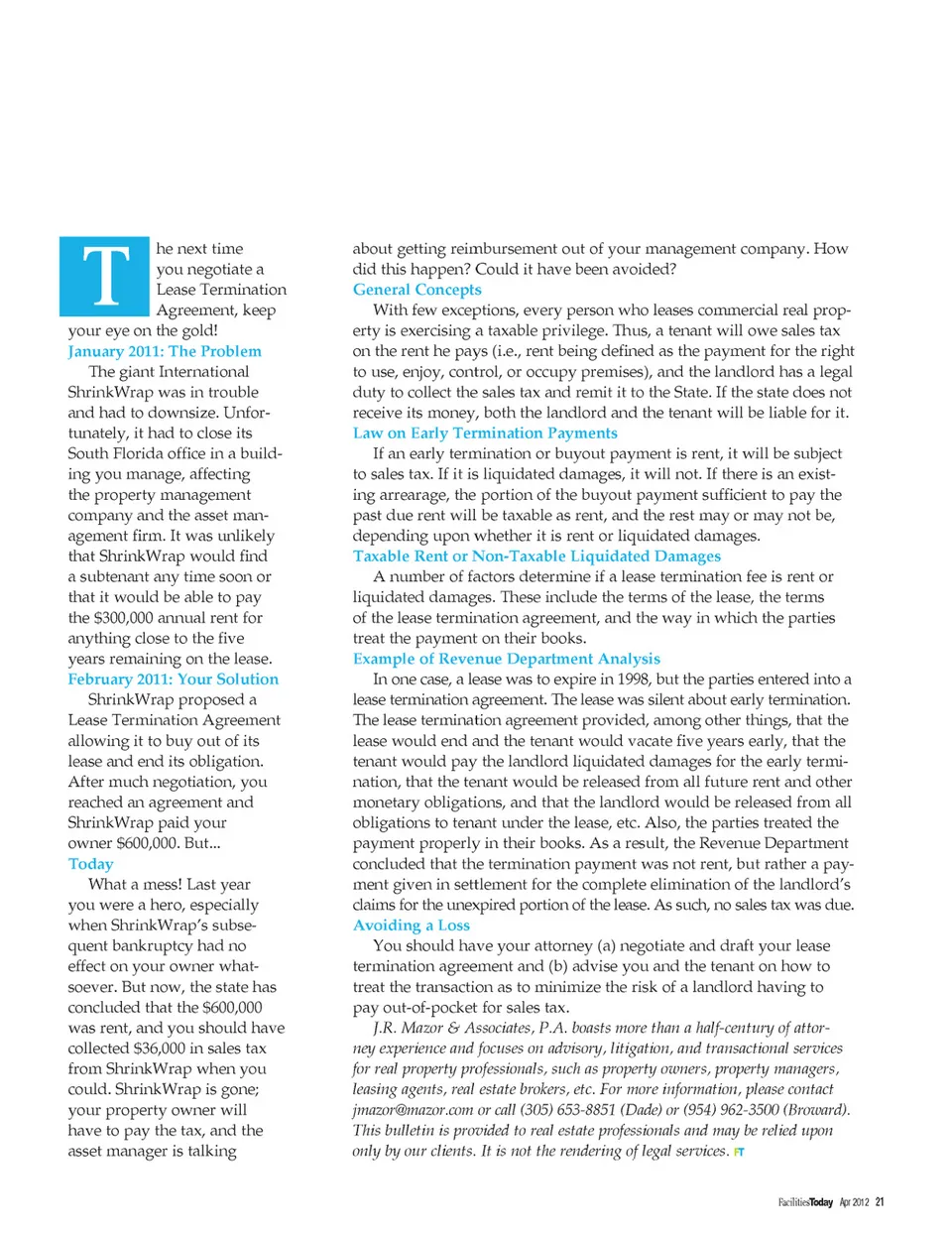 The next time you negotiate a Lease Termination Agreement, keep your eye on the gold!

January 2011: The Problem

The giant International ShrinkWrap was in trouble and had to downsize. Unfortunately, it had to close its South Florida office in a building you manage, affecting the property management company and the asset management firm. It was unlikely that ShrinkWrap would find a subtenant any time soon or that it would be able to pay the $300,000 annual rent for anything close to the five years remaining on the lease.

February 2011: Your Solution

ShrinkWrap proposed a Lease Termination Agreement allowing it to buy out of its lease and end its obligation. After much negotiation, you reached an agreement and ShrinkWrap paid your owner $600,000. But...

Today

What a mess! Last year you were a hero, especially when ShrinkWrap's subsequent bankruptcy had no effect on your owner whatsoever. But now, the state has concluded that the $600,000 was rent, and you should have collected $36,000 in sales tax from ShrinkWrap when you could. ShrinkWrap is gone; your property owner will have to pay the tax, and the asset manager is talking about getting reimbursement out of your management company. How did this happen? Could it have been avoided?

General Concepts

With few exceptions, every person who leases commercial real property is exercising a taxable privilege. Thus, a tenant will owe sales tax on the rent he pays (i.e., rent being defined as the payment for the right to use, enjoy, control, or occupy premises), and the landlord has a legal duty to collect the sales tax and remit it to the State. If the state does not receive its money, both the landlord and the tenant will be liable for it.

Law on Early Termination Payments

If an early termination or buyout payment is rent, it will be subject to sales tax. If it is liquidated damages, it will not. If there is an existing arrearage, the portion of the buyout payment sufficient to pay the past due rent will be taxable as rent, and the rest may or may not be, depending upon whether it is rent or liquidated damages.

Taxable Rent or Non-Taxable Liquidated Damages

A number of factors determine if a lease termination fee is rent or liquidated damages. These include the terms of the lease, the terms of the lease termination agreement, and the way in which the parties treat the payment on their books.

Example of Revenue Department Analysis

In one case, a lease was to expire in 1998, but the parties entered into a lease termination agreement. The lease was silent about early termination. The lease termination agreement provided, among other things, that the lease would end and the tenant would vacate five years early, that the tenant would pay the landlord liquidated damages for the early termination, that the tenant would be released from all future rent and other monetary obligations, and that the landlord would be released from all obligations to tenant under the lease, etc. Also, the parties treated the payment properly in their books. As a result, the Revenue Department concluded that the termination payment was not rent, but rather a payment given in settlement for the complete elimination of the landlord's claims for the unexpired portion of the lease. As such, no sales tax was due.

Avoiding a Loss

You should have your attorney (a) negotiate and draft your lease termination agreement and (b) advise you and the tenant on how to treat the transaction as to minimize the risk of a landlord having to pay out-of-pocket for sales tax.

J.R. Mazor & Associates, P.A. boasts more than a half-century of attorney experience and focuses on advisory, litigation, and transactional services for real property professionals, such as property owners, property managers, leasing agents, real estate brokers, etc. For more information, please contact jmazor@mazor.com or call (305) 653-8851 (Dade) or (954) 962-3500 (Broward). This bulletin is provided to real estate professionals and may be relied upon only by our clients. It is not the rendering of legal services. FT

FacilitiesToday Apr 2012 21